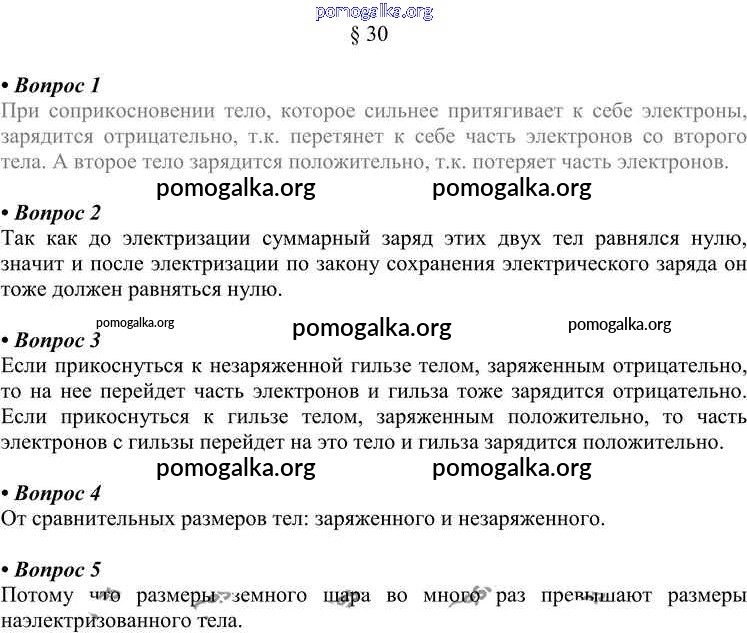 pomogalka.org
§ 30

• Вопрос 1
При соприкосновении тело, которое сильнее притягивает к себе электроны, зарядится отрицательно, т.к. перетянет к себе часть электронов со второго тела. А второе тело зарядится положительно, т.к. потеряет часть электронов.

pomogalka.org pomogalka.org

• Вопрос 2
Так как до электризации суммарный заряд этих двух тел равнялся нулю, значит и после электризации по закону сохранения электрического заряда он тоже должен равняться нулю.

pomogalka.org pomogalka.org pomogalka.org

• Вопрос 3
Если прикоснуться к незаряженной гильзе телом, заряженным отрицательно, то на нее перейдет часть электронов и гильза тоже зарядится отрицательно. Если прикоснуться к гильзе телом, заряженным положительно, то часть электронов с гильзы перейдет на это тело и гильза зарядится положительно.

pomogalka.org pomogalka.org

• Вопрос 4
От сравнительных размеров тел: заряженного и незаряженного.

• Вопрос 5
Потому что размеры земного шара во много раз превышают размеры наэлектризованного тела.